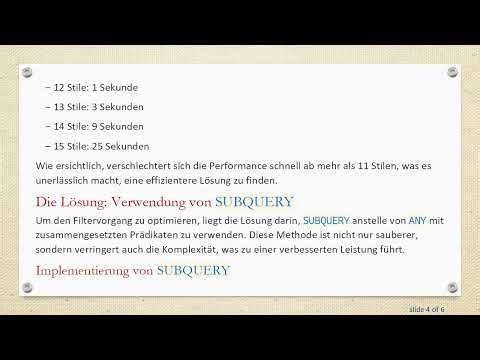 – 12 Stile: 1 Sekunde

– 13 Stile: 3 Sekunden

– 14 Stile: 9 Sekunden

– 15 Stile: 25 Sekunden

Wie ersichtlich, verschlechtert sich die Performance schnell ab mehr als 11 Stilen, was es unerlässlich macht, eine effizientere Lösung zu finden.

Die Lösung: Verwendung von SUBQUERY

Um den Filtervorgang zu optimieren, liegt die Lösung darin, SUBQUERY anstelle von ANY mit zusammengesetzten Prädikaten zu verwenden. Diese Methode ist nicht nur sauberer, sondern verringert auch die Komplexität, was zu einer verbesserten Leistung führt.

Implementierung von SUBQUERY

slide 4 of 6